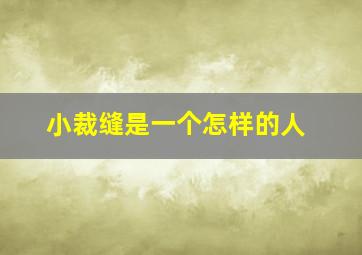 小裁缝是一个怎样的人